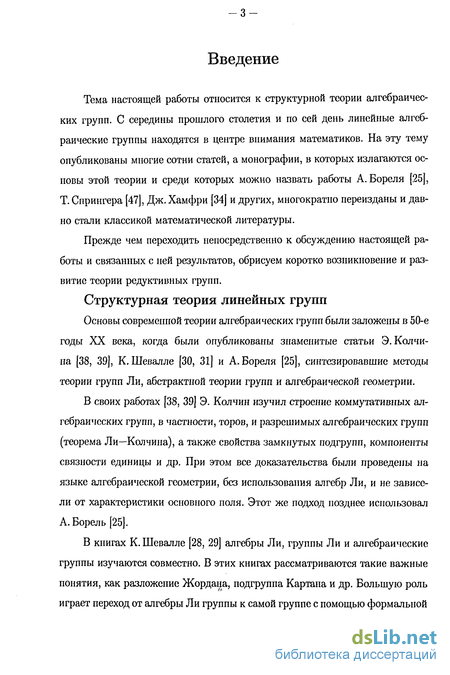 — 3 —

Введение

Тема настоящей работы относится к структурной теории алгебраических групп. С середины прошлого столетия и по сей день линейные алгебраические группы находятся в центре внимания математиков. На эту тему опубликованы многие сотни статей, а монографии, в которых излагаются основы этой теории и среди которых можно назвать работы А. Бореля [25], Т. Спрингера [47], Дж. Хамфри [34] и других, многократно переизданы и давно стали классикой математической литературы.

Прежде чем переходить непосредственно к обсуждению настоящей работы и связанных с ней результатов, обрисуем коротко возникновение и развитие теории редуктивных групп.

Структурная теория линейных групп

Основы современной теории алгебраических групп были заложены в 50-е годы XX века, когда были опубликованы знаменитые статьи Э. Колчина [38, 39], К. Шевалле [30, 31] и А. Бореля [25], синтезировавшие методы теории групп Ли, абстрактной теории групп и алгебраической геометрии.

В своих работах [38, 39] Э. Колчин изучил строение коммутативных алгебраических групп, в частности, торов, и разрешимых алгебраических групп (теорема Ли—Колчина), а также свойства замкнутых подгрупп, компоненты связности единицы и др. При этом все доказательства были проведены на языке алгебраической геометрии, без использования алгебр Ли, и не зависели от характеристики основного поля. Этот же подход позднее использовал А. Борель [25].

В книгах К. Шевалле [28, 29] алгебры Ли, группы Ли и алгебраические группы изучаются совместно. В этих книгах рассматриваются такие важные понятия, как разложение Жордана, подгруппа Картана и др. Большую роль играет переход от алгебры Ли группы к самой группе с помощью формальной

dsLib.net
библиотека диссертаций